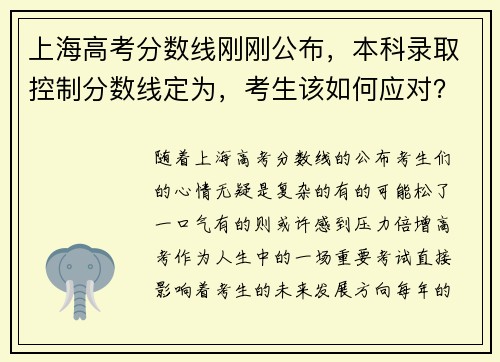 上海高考分数线刚刚公布，本科录取控制分数线定为，考生该如何应对？

随着上海高考分数线的公布考生们的心情无疑是复杂的有的可能松了一口气有的则或许感到压力倍增高考作为人生中的一场重要考试直接影响着考生的未来发展方向每年的